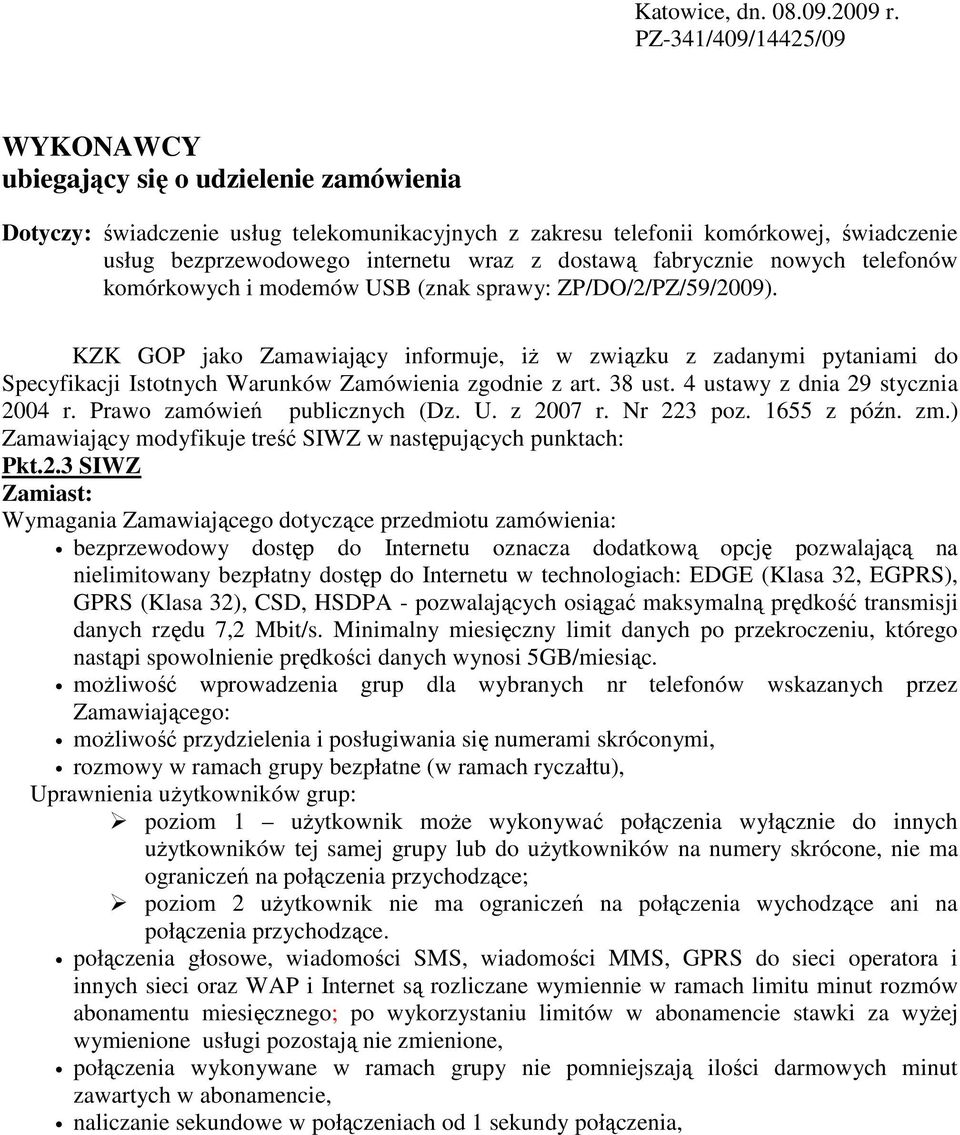 Katowice, dn. 08.09.2009 r.
PZ-341/409/14425/09

WYKONAWCY
ubiegający się o udzielenie zamówienia

Dotyczy: świadczenie usług telekomunikacyjnych z zakresu telefonii komórkowej, świadczenie usług bezprzewodowego internetu wraz z dostawą fabrycznie nowych telefonów komórkowych i modemów USB (znak sprawy: ZP/DO/2/PZ/59/2009).

KZK GOP jako Zamawiający informuje, iż w związku z zadanymi pytaniami do Specyfikacji Istotnych Warunków Zamówienia zgodnie z art. 38 ust. 4 ustawy z dnia 29 stycznia 2004 r. Prawo zamówień publicznych (Dz. U. z 2007 r. Nr 223 poz. 1655 z późn. zm.) Zamawiający modyfikuje treść SIWZ w następujących punktach:
Pkt.2.3 SIWZ
Zamiast:
Wymagania Zamawiającego dotyczące przedmiotu zamówienia:
• bezprzewodowy dostęp do Internetu oznacza dodatkową opcję pozwalającą na nielimitowany bezpłatny dostęp do Internetu w technologiach: EDGE (Klasa 32, EGPRS), GPRS (Klasa 32), CSD, HSDPA - pozwalających osiągać maksymalną prędkość transmisji danych rzędu 7,2 Mbit/s. Minimalny miesięczny limit danych po przekroczeniu, którego nastąpi spowolnienie prędkości danych wynosi 5GB/miesiąc.
• możliwość wprowadzenia grup dla wybranych nr telefonów wskazanych przez Zamawiającego:
• możliwość przydzielenia i posługiwania się numerami skróconymi,
• rozmowy w ramach grupy bezpłatne (w ramach ryczałtu),
Uprawnienia użytkowników grup:
➢ poziom 1 – użytkownik może wykonywać połączenia wyłącznie do innych użytkowników tej samej grupy lub do użytkowników na numery skrócone, nie ma ograniczeń na połączenia przychodzące;
➢ poziom 2 użytkownik nie ma ograniczeń na połączenia wychodzące ani na połączenia przychodzące.
• połączenia głosowe, wiadomości SMS, wiadomości MMS, GPRS do sieci operatora i innych sieci oraz WAP i Internet są rozliczane wymiennie w ramach limitu minut rozmów abonamentu miesięcznego; po wykorzystaniu limitów w abonamencie stawki za wyżej wymienione usługi pozostają nie zmienione,
• połączenia wykonywane w ramach grupy nie pomniejszają ilości darmowych minut zawartych w abonamencie,
• naliczanie sekundowe w połączeniach od 1 sekundy połączenia,